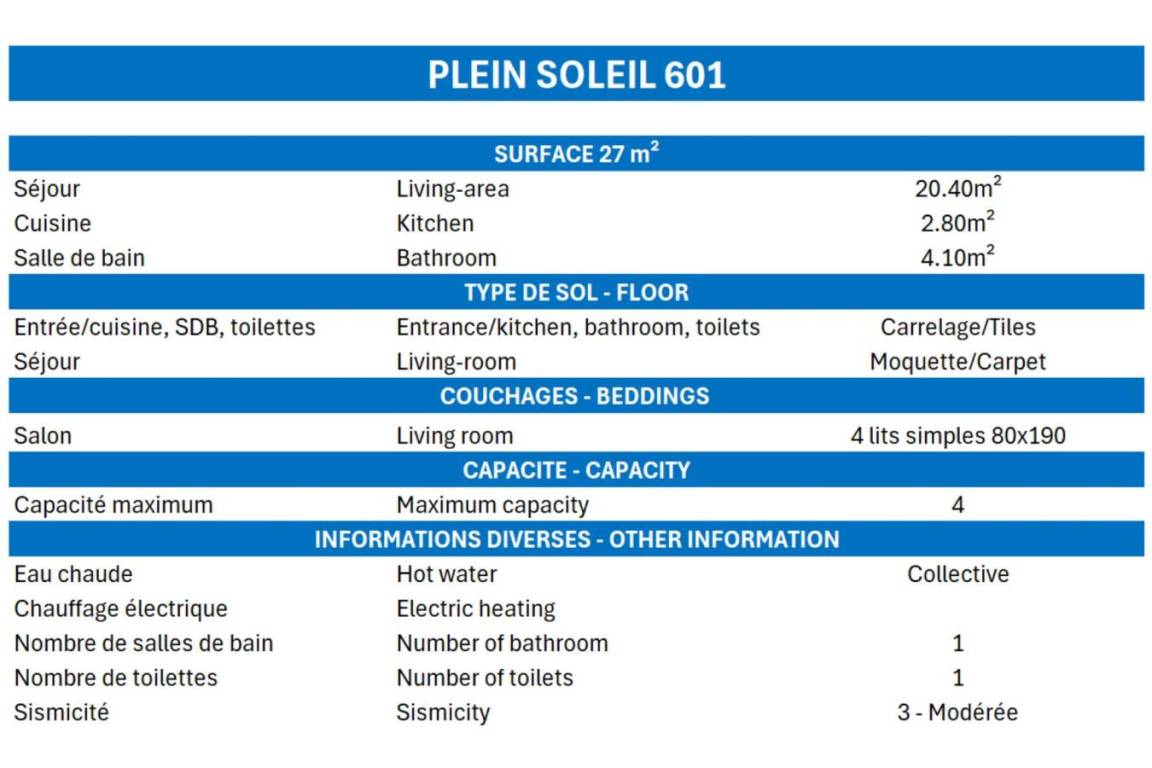 PLEIN SOLEIL 601

| SURFACE 27 $m^2$ | | |
|---|---|---|
| Séjour | Living-area | 20.40$m^2$ |
| Cuisine | Kitchen | 2.80$m^2$ |
| Salle de bain | Bathroom | 4.10$m^2$ |
| TYPE DE SOL - FLOOR | | |
| Entrée/cuisine, SDB, toilettes | Entrance/kitchen, bathroom, toilets | Carrelage/Tiles |
| Séjour | Living-room | Moquette/Carpet |
| COUCHAGES - BEDDINGS | | |
| Salon | Living room | 4 lits simples 80x190 |
| CAPACITE - CAPACITY | | |
| Capacité maximum | Maximum capacity | 4 |
| INFORMATIONS DIVERSES - OTHER INFORMATION | | |
| Eau chaude | Hot water | Collective |
| Chauffage électrique | Electric heating | |
| Nombre de salles de bain | Number of bathroom | 1 |
| Nombre de toilettes | Number of toilets | 1 |
| Sismicité | Sismicity | 3 - Modérée |